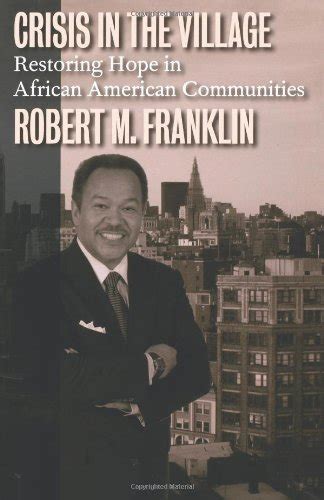 CRISIS IN THE VILLAGE
Restoring Hope in African American Communities
ROBERT M. FRANKLIN

Copyrighted Material